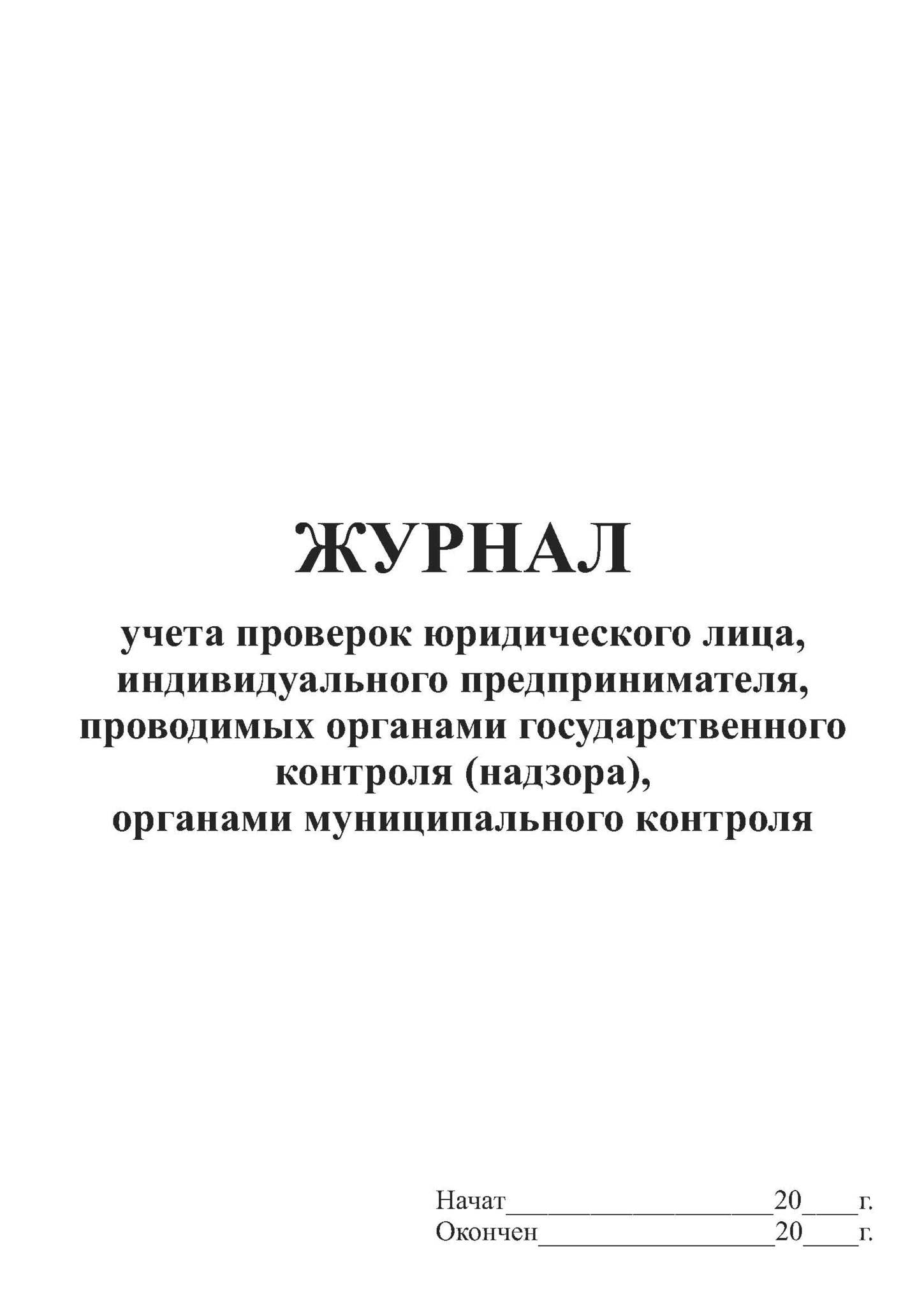 ЖУРНАЛ

учета проверок юридического лица, индивидуального предпринимателя, проводимых органами государственного контроля (надзора), органами муниципального контроля

Начат____________________20____г.
Окончен__________________20____г.